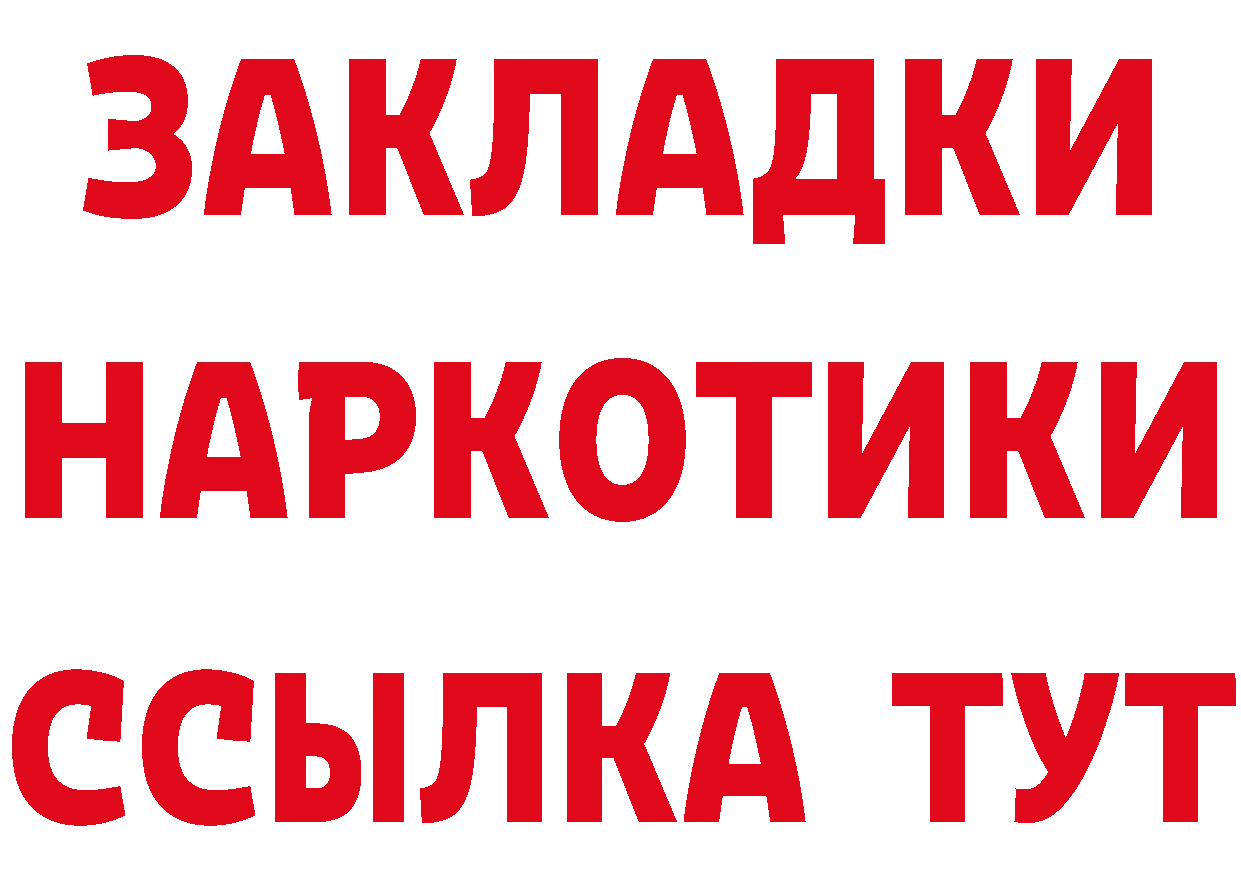 ЗАКЛАДКИ НАРКОТИКИ ССЫЛКА ТУТ